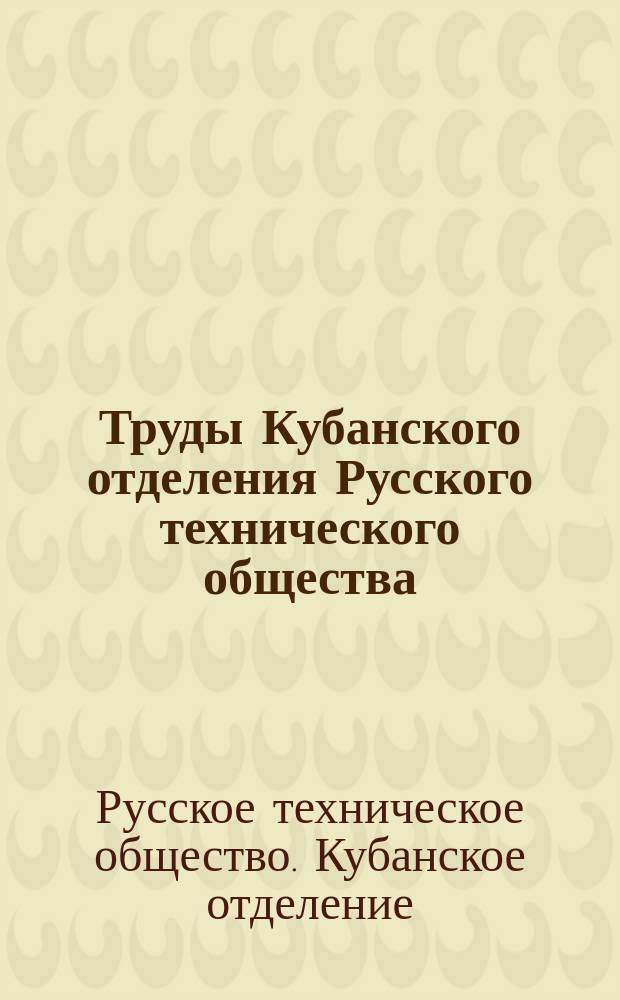 Труды Кубанского отделения Русского технического общества

Русское техническое общество. Кубанское отделение